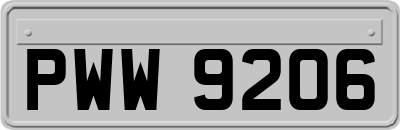 PWW 9206